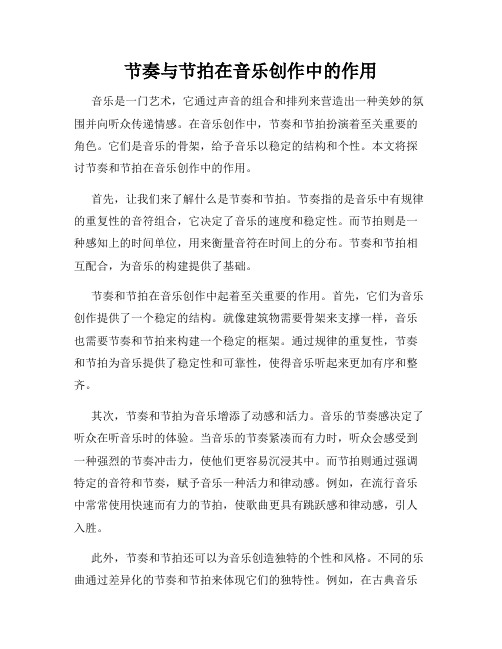 节奏与节拍在音乐创作中的作用

音乐是一门艺术，它通过声音的组合和排列来营造出一种美妙的氛围并向听众传递情感。在音乐创作中，节奏和节拍扮演着至关重要的角色。它们是音乐的骨架，给予音乐以稳定的结构和个性。本文将探讨节奏和节拍在音乐创作中的作用。

首先，让我们来了解什么是节奏和节拍。节奏指的是音乐中有规律的重复性的音符组合，它决定了音乐的速度和稳定性。而节拍则是一种感知上的时间单位，用来衡量音符在时间上的分布。节奏和节拍相互配合，为音乐的构建提供了基础。

节奏和节拍在音乐创作中起着至关重要的作用。首先，它们为音乐创作提供了一个稳定的结构。就像建筑物需要骨架来支撑一样，音乐也需要节奏和节拍来构建一个稳定的框架。通过规律的重复性，节奏和节拍为音乐提供了稳定性和可靠性，使得音乐听起来更加有序和整齐。

其次，节奏和节拍为音乐增添了动感和活力。音乐的节奏感决定了听众在听音乐时的体验。当音乐的节奏紧凑而有力时，听众会感受到一种强烈的节奏冲击力，使他们更容易沉浸其中。而节拍则通过强调特定的音符和节奏，赋予音乐一种活力和律动感。例如，在流行音乐中常常使用快速而有力的节拍，使歌曲更具有跳跃感和律动感，引人入胜。

此外，节奏和节拍还可以为音乐创造独特的个性和风格。不同的乐曲通过差异化的节奏和节拍来体现它们的独特性。例如，在古典音乐